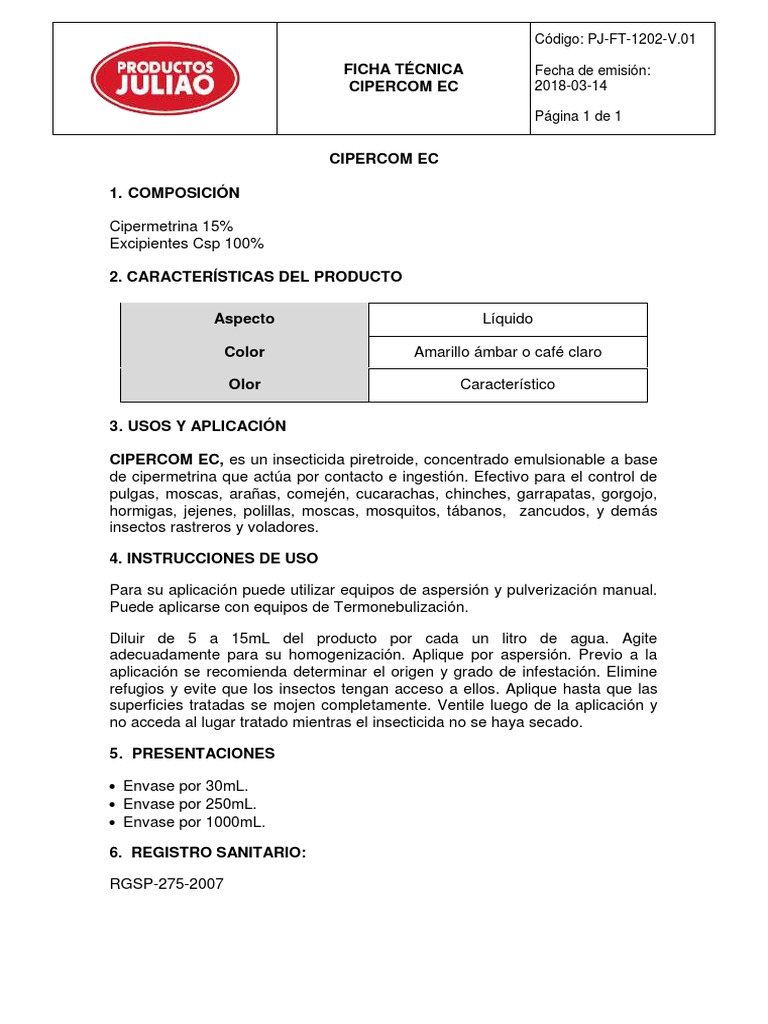 PRODUCTOS JULIAO

FICHA TÉCNICA
CIPERCOM EC

Código: PJ-FT-1202-V.01

Fecha de emisión: 2018-03-14

Página 1 de 1

CIPERCOM EC

1. COMPOSICIÓN

Cipermetrina 15%
Excipientes Csp 100%

2. CARACTERÍSTICAS DEL PRODUCTO

| Aspecto | Líquido |
|---|---|
| Color | Amarillo ámbar o café claro |
| Olor | Característico |

3. USOS Y APLICACIÓN

CIPERCOM EC, es un insecticida piretroide, concentrado emulsionable a base de cipermetrina que actúa por contacto e ingestión. Efectivo para el control de pulgas, moscas, arañas, comején, cucarachas, chinches, garrapatas, gorgojo, hormigas, jejenes, polillas, moscas, mosquitos, tábanos, zancudos, y demás insectos rastreros y voladores.

4. INSTRUCCIONES DE USO

Para su aplicación puede utilizar equipos de aspersión y pulverización manual. Puede aplicarse con equipos de Termonebulización.

Diluir de 5 a 15mL del producto por cada un litro de agua. Agite adecuadamente para su homogenización. Aplique por aspersión. Previo a la aplicación se recomienda determinar el origen y grado de infestación. Elimine refugios y evite que los insectos tengan acceso a ellos. Aplique hasta que las superficies tratadas se mojen completamente. Ventile luego de la aplicación y no acceda al lugar tratado mientras el insecticida no se haya secado.

5. PRESENTACIONES

• Envase por 30mL.
• Envase por 250mL.
• Envase por 1000mL.

6. REGISTRO SANITARIO:

RGSP-275-2007